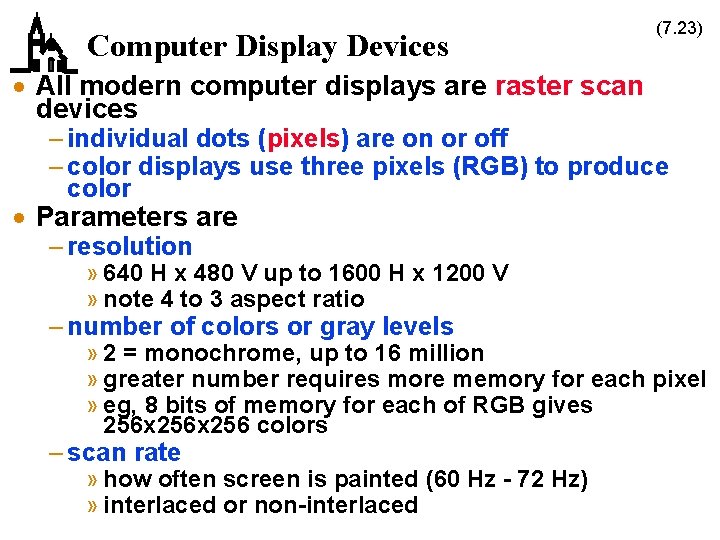 (7.23)

Computer Display Devices

• All modern computer displays are raster scan devices
- individual dots (pixels) are on or off
- color displays use three pixels (RGB) to produce color

• Parameters are
- resolution
» 640 H x 480 V up to 1600 H x 1200 V
» note 4 to 3 aspect ratio
- number of colors or gray levels
» 2 = monochrome, up to 16 million
» greater number requires more memory for each pixel
» eg, 8 bits of memory for each of RGB gives 256x256x256 colors
- scan rate
» how often screen is painted (60 Hz - 72 Hz)
» interlaced or non-interlaced